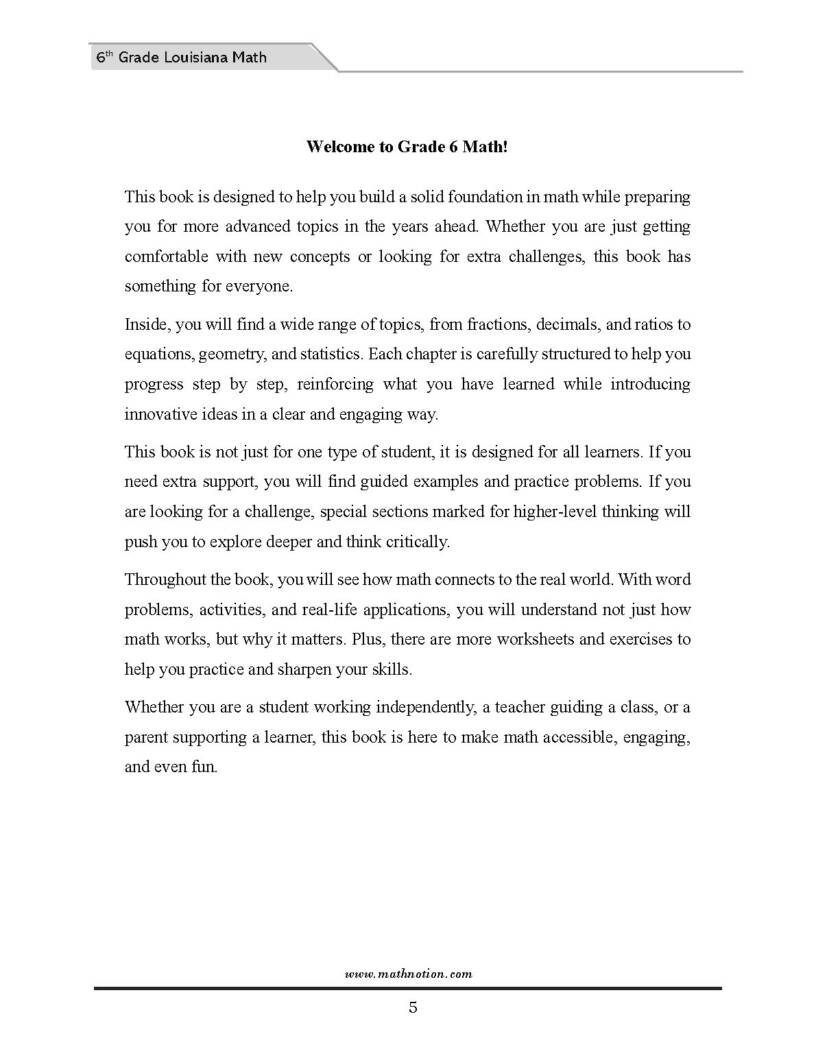 6th Grade Louisiana Math

Welcome to Grade 6 Math!

This book is designed to help you build a solid foundation in math while preparing you for more advanced topics in the years ahead. Whether you are just getting comfortable with new concepts or looking for extra challenges, this book has something for everyone.

Inside, you will find a wide range of topics, from fractions, decimals, and ratios to equations, geometry, and statistics. Each chapter is carefully structured to help you progress step by step, reinforcing what you have learned while introducing innovative ideas in a clear and engaging way.

This book is not just for one type of student, it is designed for all learners. If you need extra support, you will find guided examples and practice problems. If you are looking for a challenge, special sections marked for higher-level thinking will push you to explore deeper and think critically.

Throughout the book, you will see how math connects to the real world. With word problems, activities, and real-life applications, you will understand not just how math works, but why it matters. Plus, there are more worksheets and exercises to help you practice and sharpen your skills.

Whether you are a student working independently, a teacher guiding a class, or a parent supporting a learner, this book is here to make math accessible, engaging, and even fun.

www.mathnotion.com

5